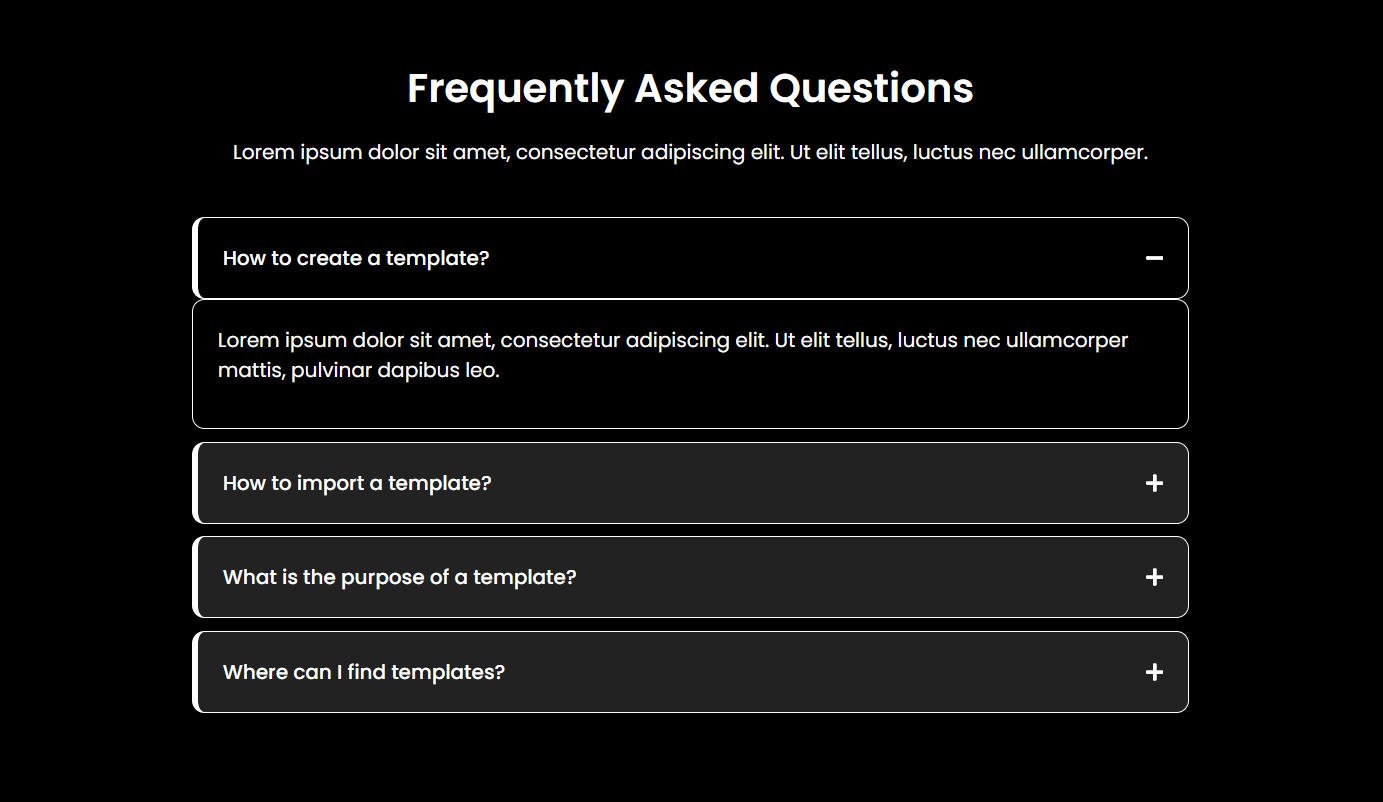 Frequently Asked Questions

Lorem ipsum dolor sit amet, consectetur adipiscing elit. Ut elit tellus, luctus nec ullamcorper.

How to create a template?

Lorem ipsum dolor sit amet, consectetur adipiscing elit. Ut elit tellus, luctus nec ullamcorper mattis, pulvinar dapibus leo.

How to import a template?

What is the purpose of a template?

Where can I find templates?